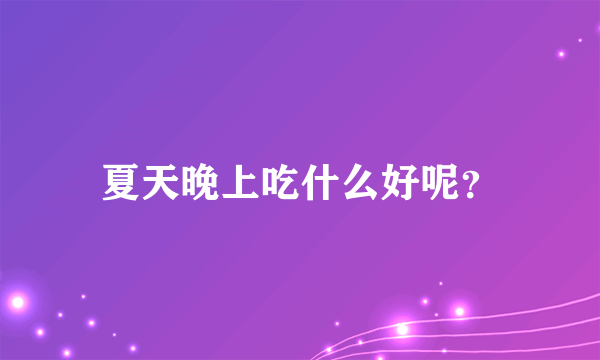 夏天晚上吃什么好呢？